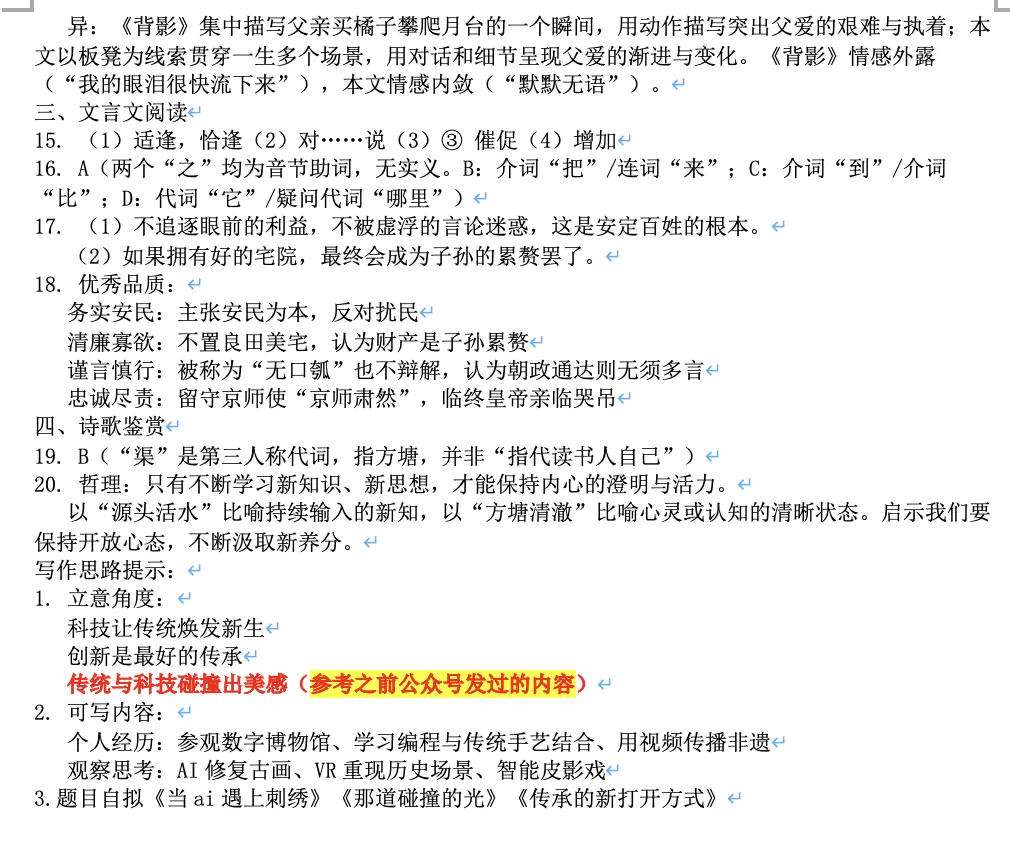 异：《背影》集中描写父亲买橘子攀爬月台的一个瞬间，用动作描写突出父爱的艰难与执着；本文以板凳为线索贯穿一生多个场景，用对话和细节呈现父爱的渐进与变化。《背影》情感外露（“我的眼泪很快流下来”），本文情感内敛（“默默无语”）。

三、文言文阅读

15. （1）适逢，恰逢（2）对……说（3）③ 催促（4）增加

16. A（两个“之”均为音节助词，无实义。B：介词“把”/连词“来”；C：介词“到”/介词“比”；D：代词“它”/疑问代词“哪里”）

17. （1）不追逐眼前的利益，不被虚浮的言论迷惑，这是安定百姓的根本。

（2）如果拥有好的宅院，最终会成为子孙的累赘罢了。

18. 优秀品质：

务实安民：主张安民为本，反对扰民

清廉寡欲：不置良田美宅，认为财产是子孙累赘

谨言慎行：被称为“无口瓠”也不辩解，认为朝政通达则无须多言

忠诚尽责：留守京师使“京师肃然”，临终皇帝亲临哭吊

四、诗歌鉴赏

19. B（“渠”是第三人称代词，指方塘，并非“指代读书人自己”）

20. 哲理：只有不断学习新知识、新思想，才能保持内心的澄明与活力。

以“源头活水”比喻持续输入的新知，以“方塘清澈”比喻心灵或认知的清晰状态。启示我们要保持开放心态，不断汲取新养分。

写作思路提示：

1. 立意角度：

科技让传统焕发新生

创新是最好的传承

传统与科技碰撞出美感（参考之前公众号发过的内容）

2. 可写内容：

个人经历：参观数字博物馆、学习编程与传统手艺结合、用视频传播非遗

观察思考：AI 修复古画、VR 重现历史场景、智能皮影戏

3.题目自拟《当 ai 遇上刺绣》《那道碰撞的光》《传承的新打开方式》